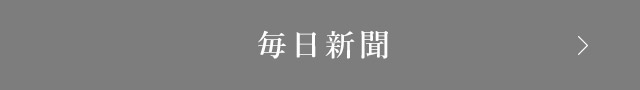 毎日新聞